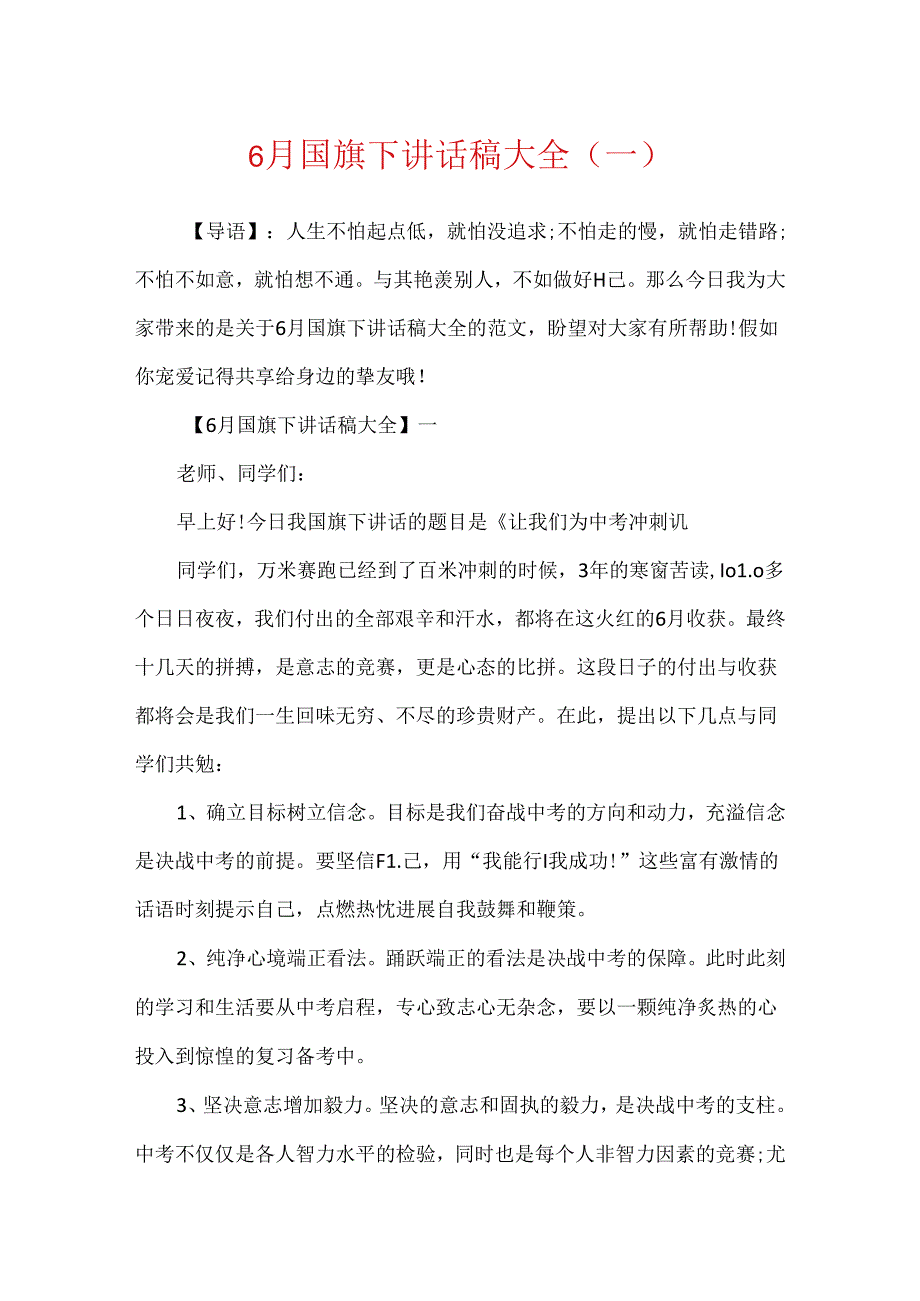 6月国旗下讲话稿大全（一）

【导语】：人生不怕起点低，就怕没追求;不怕走的慢，就怕走错路;不怕不如意，就怕想不通。与其艳羡别人，不如做好H己。那么今日我为大家带来的是关于6月国旗下讲话稿大全的范文，盼望对大家有所帮助!假如你宠爱记得共享给身边的挚友哦！

【6月国旗下讲话稿大全】一

老师、同学们：

早上好!今日我国旗下讲话的题目是《让我们为中考冲刺讥

同学们，万米赛跑已经到了百米冲刺的时候，3年的寒窗苦读，Io1.o多个日日夜夜，我们付出的全部艰辛和汗水，都将在这火红的6月收获。最终十几天的拼搏，是意志的竞赛，更是心态的比拼。这段日子的付出与收获都将会是我们一生回味无穷、不尽的珍贵财产。在此，提出以下几点与同学们共勉：

1、确立目标树立信念。目标是我们奋战中考的方向和动力，充溢信念是决战中考的前提。要坚信F1.己，用“我能行I我成功!”这些富有激情的话语时刻提示自己，点燃热忱进展自我鼓舞和鞭策。

2、纯净心境端正看法。踊跃端正的看法是决战中考的保障。此时此刻的学习和生活要从中考启程，专心致志心无杂念，要以一颗纯净炙热的心投入到惊惶的复习备考中。

3、坚决意志增加毅力。坚决的意志和固执的毅力，是决战中考的支柱。中考不仅仅是各人智力水平的检验，同时也是每个人非智力因素的竞赛;尤